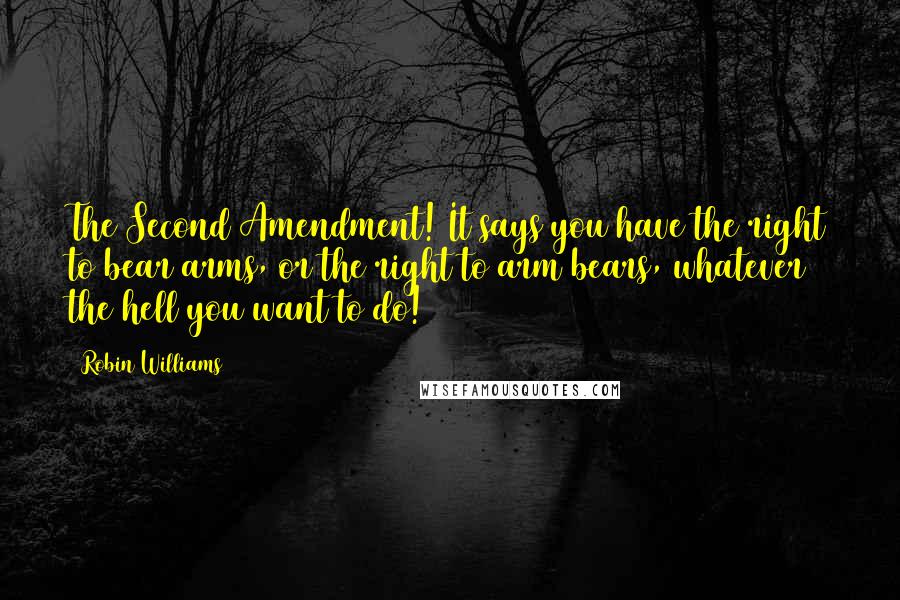 The Second Amendment! It says you have the right to bear arms, or the right to arm bears, whatever the hell you want to do!

Robin Williams

WISEFAMOUSQUOTES.COM